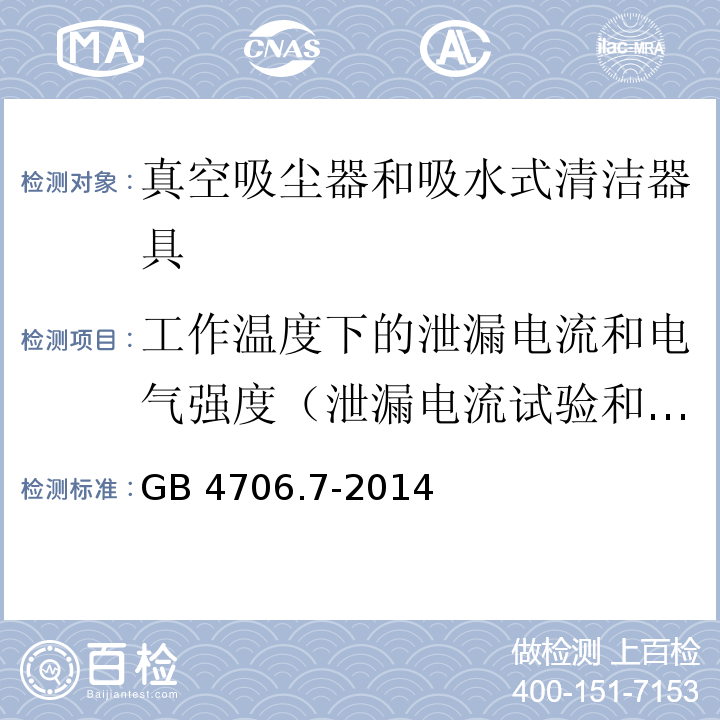 MA CNAS AL ilac-MRA

检测对象：真空吸尘器和吸水式清洁器具

检测项目：工作温度下的泄漏电流和电气强度（泄漏电流试验和…

检测标准：GB 4706.7-2014

百检
Baijiantest.com

做检测 上百检
400-151-7153